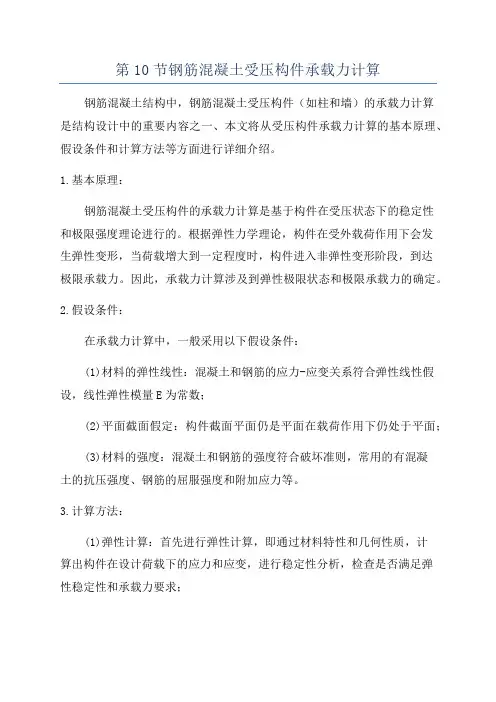 第 10 节钢筋混凝土受压构件承载力计算

钢筋混凝土结构中，钢筋混凝土受压构件（如柱和墙）的承载力计算是结构设计中的重要内容之一、本文将从受压构件承载力计算的基本原理、假设条件和计算方法等方面进行详细介绍。

1.基本原理：

钢筋混凝土受压构件的承载力计算是基于构件在受压状态下的稳定性和极限强度理论进行的。根据弹性力学理论，构件在受外载荷作用下会发生弹性变形，当荷载增大到一定程度时，构件进入非弹性变形阶段，到达极限承载力。因此，承载力计算涉及到弹性极限状态和极限承载力的确定。

2.假设条件：

在承载力计算中，一般采用以下假设条件：

(1)材料的弹性线性：混凝土和钢筋的应力-应变关系符合弹性线性假设，线性弹性模量 E 为常数；

(2)平面截面假定：构件截面平面仍是平面在载荷作用下仍处于平面；

(3)材料的强度：混凝土和钢筋的强度符合破坏准则，常用的有混凝土的抗压强度、钢筋的屈服强度和附加应力等。

3.计算方法：

(1)弹性计算：首先进行弹性计算，即通过材料特性和几何性质，计算出构件在设计荷载下的应力和应变，进行稳定性分析，检查是否满足弹性稳定性和承载力要求；